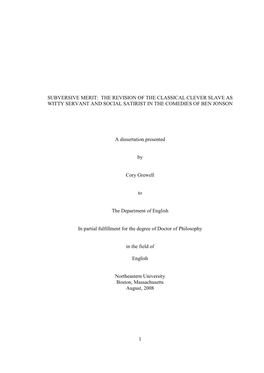 SUBVERSIVE MERIT: THE REVISION OF THE CLASSICAL CLEVER SLAVE AS WITTY SERVANT AND SOCIAL SATIRIST IN THE COMEDIES OF BEN JONSON

A dissertation presented

by

Cory Grewell

to

The Department of English

In partial fulfillment for the degree of Doctor of Philosophy

in the field of

English

Northeastern University
Boston, Massachusetts
August, 2008

1